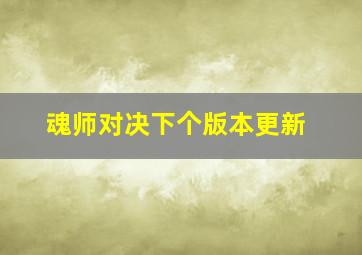 魂师对决下个版本更新